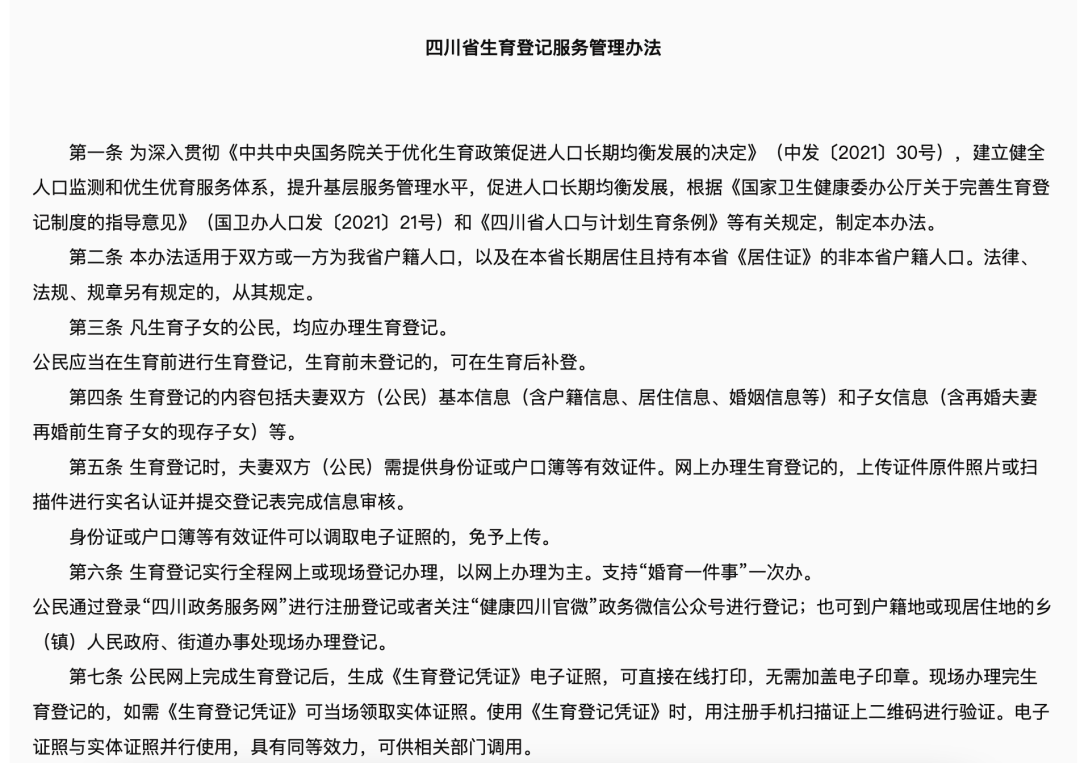 四川省生育登记服务管理办法

第一条 为深入贯彻《中共中央国务院关于优化生育政策促进人口长期均衡发展的决定》（中发〔2021〕30号），建立健全人口监测和优生优育服务体系，提升基层服务管理水平，促进人口长期均衡发展，根据《国家卫生健康委办公厅关于完善生育登记制度的指导意见》（国卫办人口发〔2021〕21号）和《四川省人口与计划生育条例》等有关规定，制定本办法。

第二条 本办法适用于双方或一方为我省户籍人口，以及在本省长期居住且持有本省《居住证》的非本省户籍人口。法律、法规、规章另有规定的，从其规定。

第三条 凡生育子女的公民，均应办理生育登记。

公民应当在生育前进行生育登记，生育前未登记的，可在生育后补登。

第四条 生育登记的内容包括夫妻双方（公民）基本信息（含户籍信息、居住信息、婚姻信息等）和子女信息（含再婚夫妻再婚前生育子女的现存子女）等。

第五条 生育登记时，夫妻双方（公民）需提供身份证或户口簿等有效证件。网上办理生育登记的，上传证件原件照片或扫描件进行实名认证并提交登记表完成信息审核。

身份证或户口簿等有效证件可以调取电子证照的，免予上传。

第六条 生育登记实行全程网上或现场登记办理，以网上办理为主。支持“婚育一件事”一次办。

公民通过登录“四川政务服务网”进行注册登记或者关注“健康四川官微”政务微信公众号进行登记；也可到户籍地或现居住地的乡（镇）人民政府、街道办事处现场办理登记。

第七条 公民网上完成生育登记后，生成《生育登记凭证》电子证照，可直接在线打印，无需加盖电子印章。现场办理完生育登记的，如需《生育登记凭证》可当场领取实体证照。使用《生育登记凭证》时，用注册手机扫描证上二维码进行验证。电子证照与实体证照并行使用，具有同等效力，可供相关部门调用。